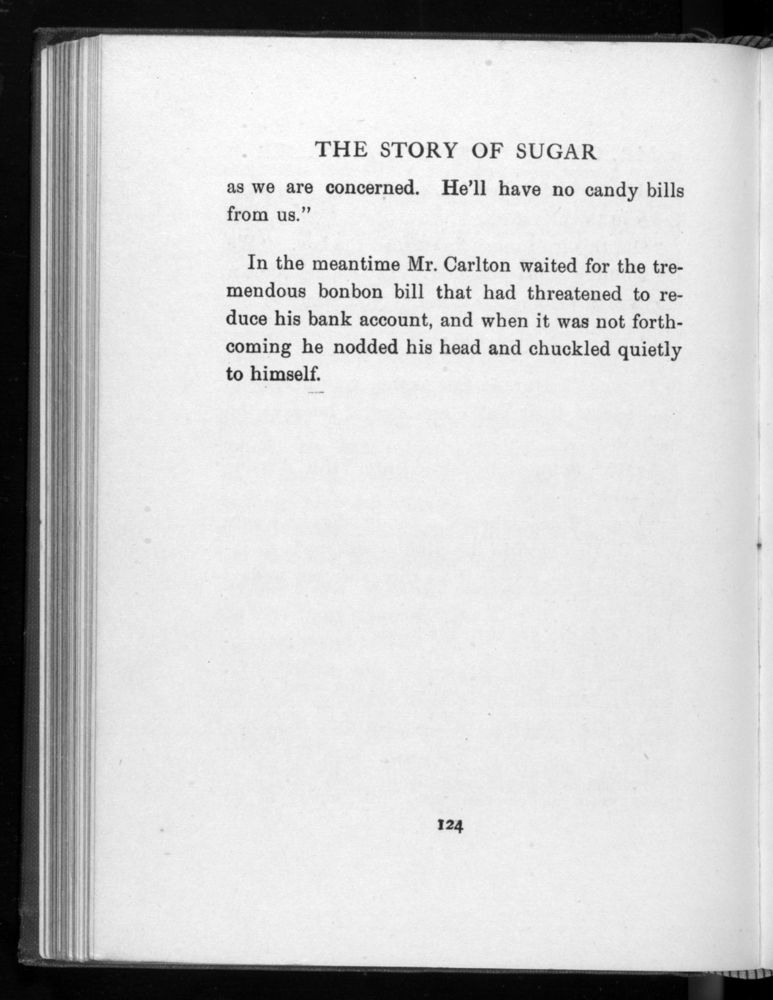 THE STORY OF SUGAR

as we are concerned. He'll have no candy bills from us."

In the meantime Mr. Carlton waited for the tremendous bonbon bill that had threatened to reduce his bank account, and when it was not forthcoming he nodded his head and chuckled quietly to himself.

124